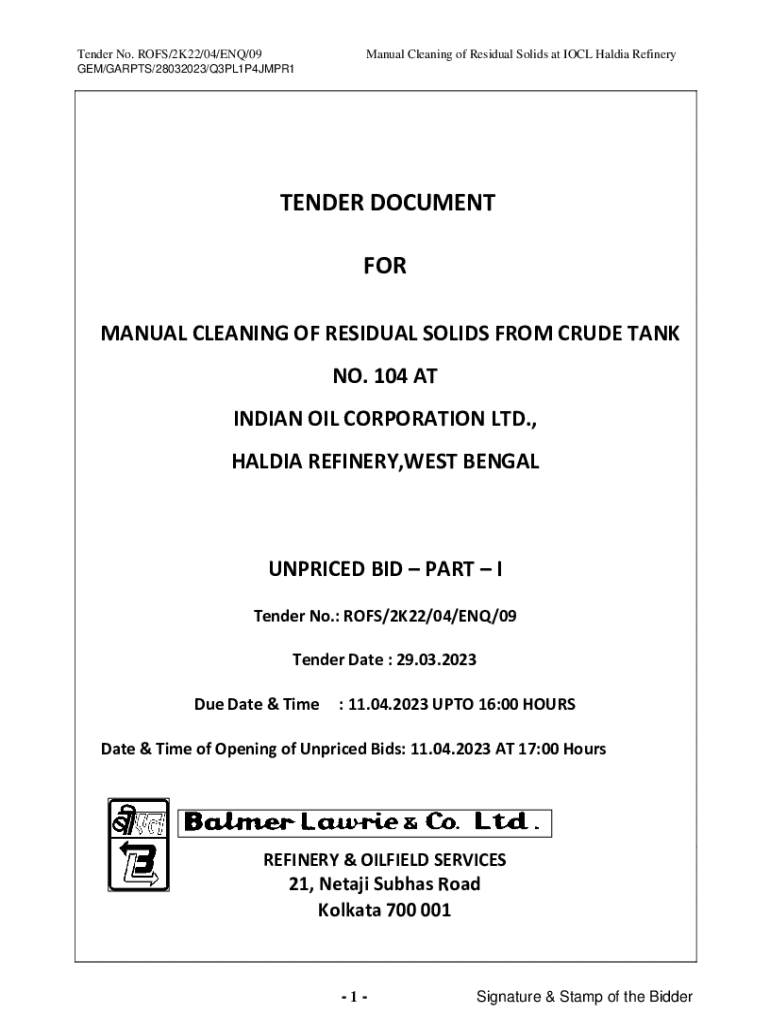 Tender No. ROFS/2K22/04/ENQ/09
GEM/GARPTS/28032023/Q3PL1P4JMPR1

Manual Cleaning of Residual Solids at IOCL Haldia Refinery

TENDER DOCUMENT

FOR

MANUAL CLEANING OF RESIDUAL SOLIDS FROM CRUDE TANK NO. 104 AT INDIAN OIL CORPORATION LTD., HALDIA REFINERY,WEST BENGAL

UNPRICED BID – PART – I

Tender No.: ROFS/2K22/04/ENQ/09

Tender Date : 29.03.2023

Due Date & Time : 11.04.2023 UPTO 16:00 HOURS

Date & Time of Opening of Unpriced Bids: 11.04.2023 AT 17:00 Hours

Balmer Lawrie & Co. Ltd.

REFINERY & OILFIELD SERVICES
21, Netaji Subhas Road
Kolkata 700 001

- 1 -

Signature & Stamp of the Bidder